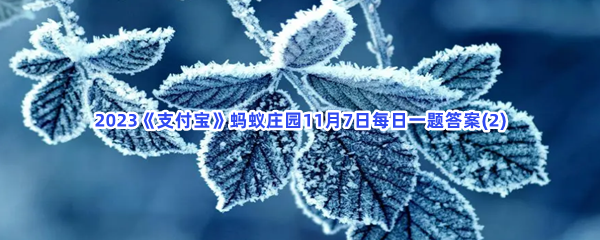 2023《支付宝》蚂蚁庄园11月7日每日一题答案(2)